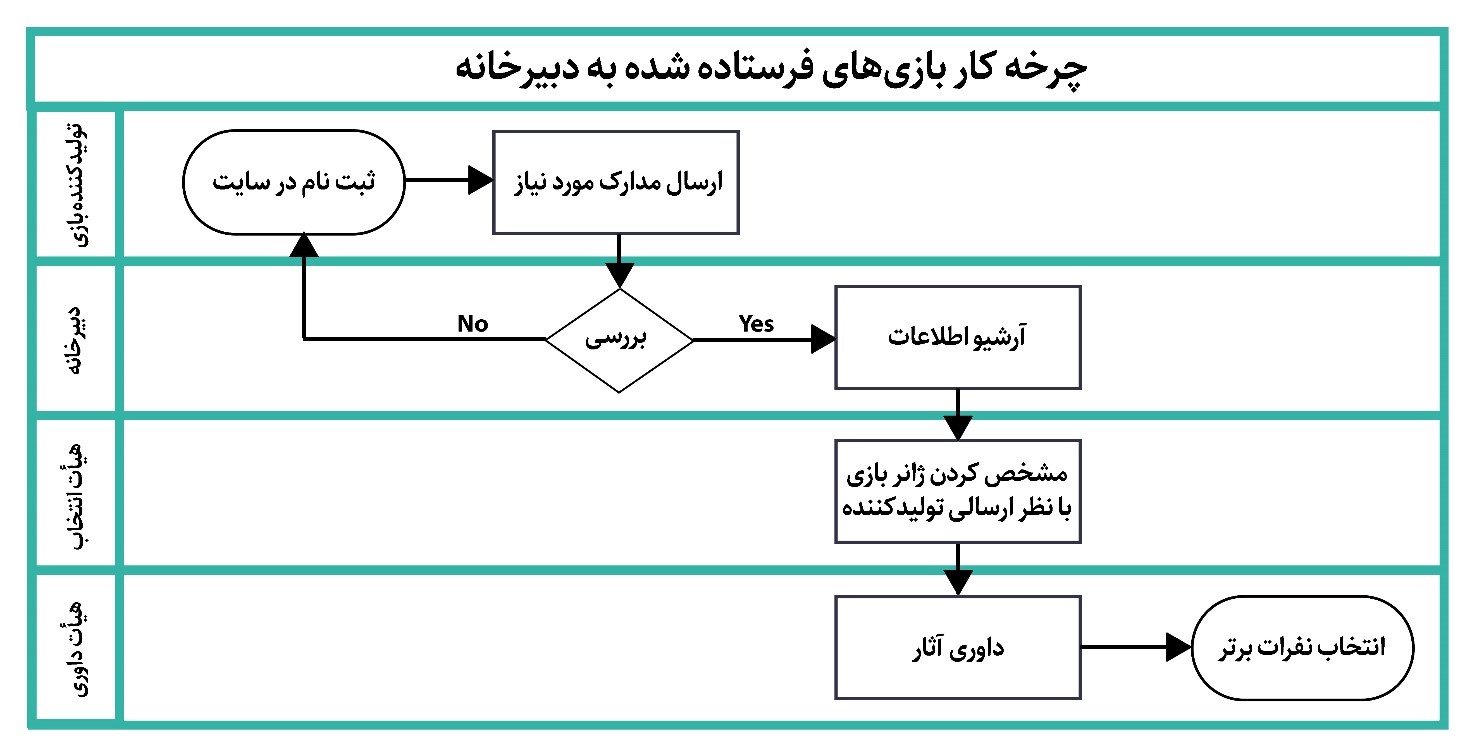 چرخه کار بازی‌های فرستاده شده به دبیرخانه

تولیدکننده بازی

ثبت نام در سایت

ارسال مدارک مورد نیاز

دبیرخانه

No

بررسی

Yes

آرشیو اطلاعات

هیأت انتخاب

مشخص کردن ژانر بازی با نظر ارسالی تولیدکننده

هیأت داوری

داوری آثار

انتخاب نفرات برتر